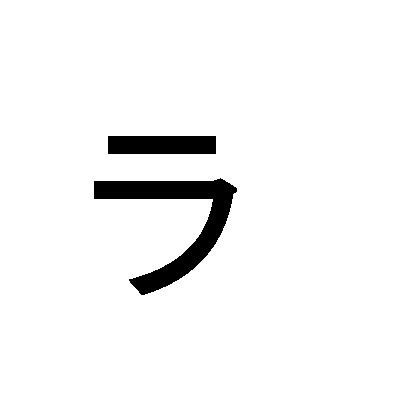 ラ